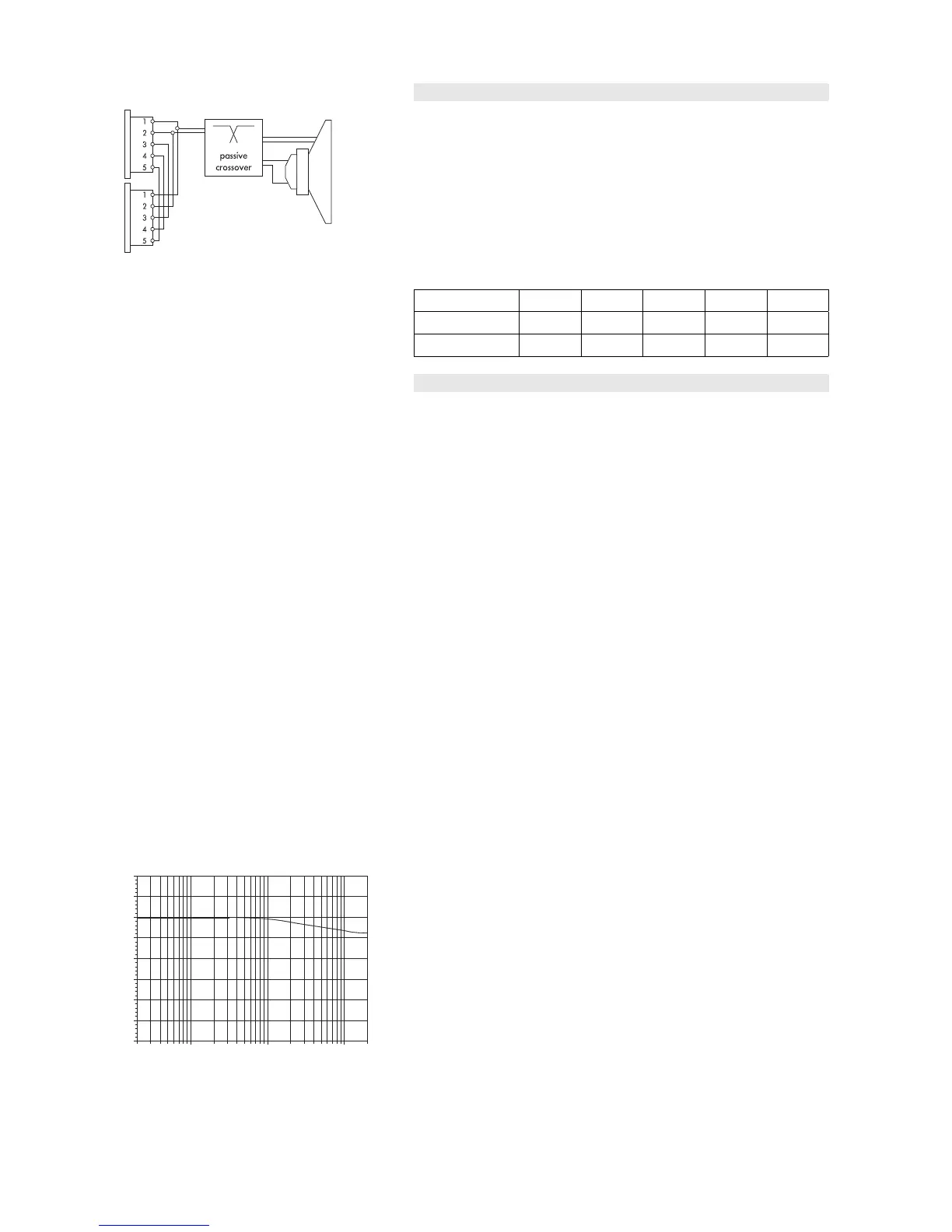 1
2
3
4
5
1
2
3
4
5

passive
crossover